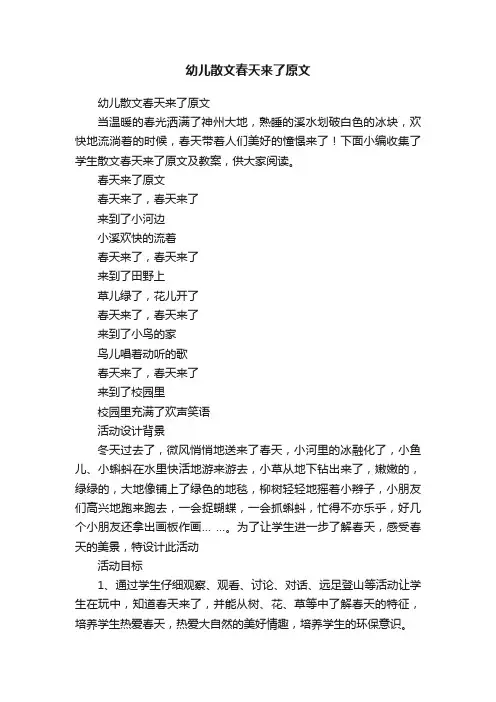 幼儿散文春天来了原文

幼儿散文春天来了原文

当温暖的春光洒满了神州大地，熟睡的溪水划破白色的冰块，欢快地流淌着的时候，春天带着人们美好的憧憬来了！下面小编收集了学生散文春天来了原文及教案，供大家阅读。

春天来了原文

春天来了，春天来了

来到了小河边

小溪欢快的流着

春天来了，春天来了

来到了田野上

草儿绿了，花儿开了

春天来了，春天来了

来到了小鸟的家

鸟儿唱着动听的歌

春天来了，春天来了

来到了校园里

校园里充满了欢声笑语

活动设计背景

冬天过去了，微风悄悄地送来了春天，小河里的冰融化了，小鱼儿、小蝌蚪在水里快活地游来游去，小草从地下钻出来了，嫩嫩的，绿绿的，大地像铺上了绿色的地毯，柳树轻轻地摇着小辫子，小朋友们高兴地跑来跑去，一会捉蝴蝶，一会抓蝌蚪，忙得不亦乐乎，好几个小朋友还拿出画板作画... ...。为了让学生进一步了解春天，感受春天的美景，特设计此活动

活动目标

1、通过学生仔细观察、观看、讨论、对话、远足登山等活动让学生在玩中，知道春天来了，并能从树、花、草等中了解春天的特征，培养学生热爱春天，热爱大自然的美好情趣，培养学生的环保意识。